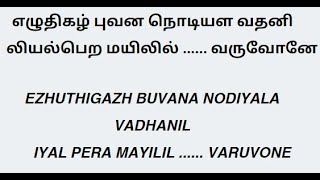 எழுதிகழ் புவன நொடியள வதனி
லியல்பெற மயிலில் ...... வருவோனே

EZHUTHIGAZH BUVANA NODIYALA
VADHANIL
IYAL PERA MAYILIL ...... VARUVONE